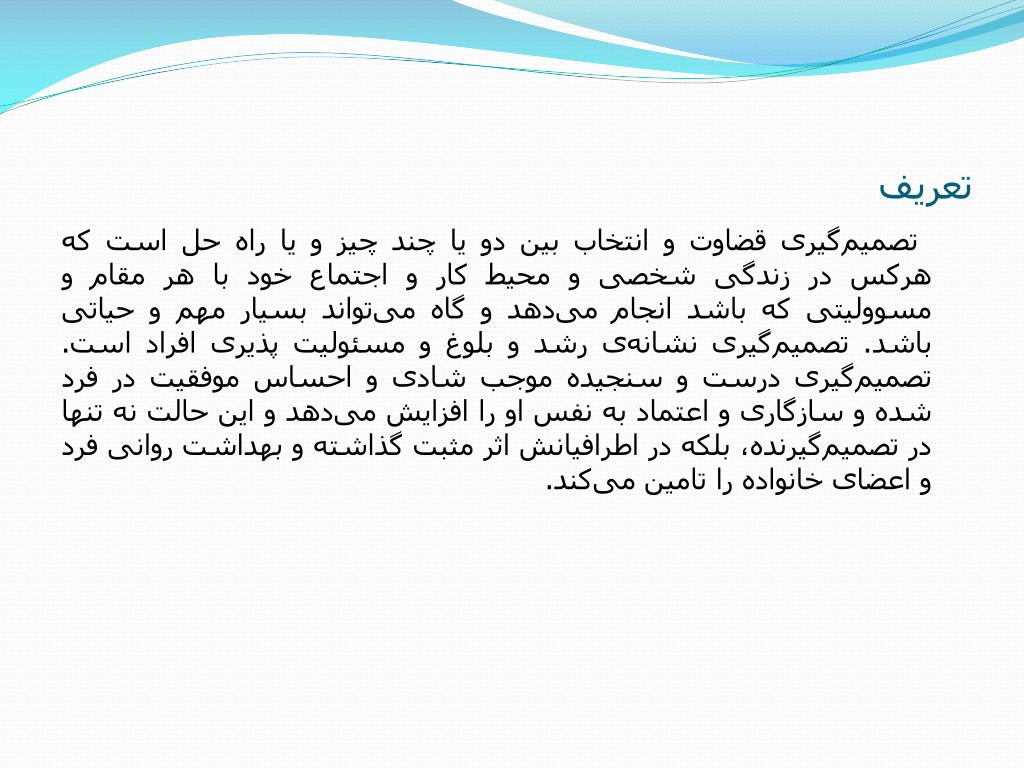 تعریف

تصمیم‌گیری قضاوت و انتخاب بین دو یا چند چیز و یا راه حل است که هرکس در زندگی شخصی و محیط کار و اجتماع خود با هر مقام و مسوولیتی که باشد انجام می‌دهد و گاه می‌تواند بسیار مهم و حیاتی باشد. تصمیم‌گیری نشانه‌ی رشد و بلوغ و مسئولیت پذیری افراد است. تصمیم‌گیری درست و سنجیده موجب شادی و احساس موفقیت در فرد شده و سازگاری و اعتماد به نفس او را افزایش می‌دهد و این حالت نه تنها در تصمیم‌گیرنده، بلکه در اطرافیانش اثر مثبت گذاشته و بهداشت روانی فرد و اعضای خانواده را تامین می‌کند.